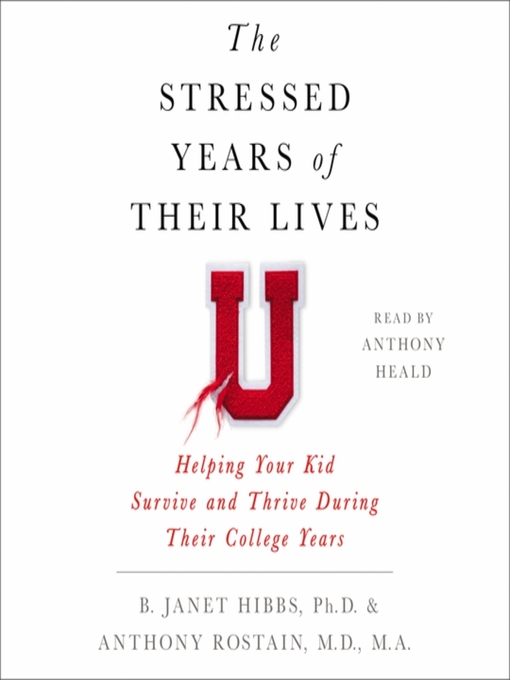 The
STRESSED
YEARS of
THEIR LIVES

U

READ BY
ANTHONY
HEALD

Helping Your Kid
Survive and Thrive During
Their College Years

B. JANET HIBBS, Ph.D. &
ANTHONY ROSTAIN, M.D., M.A.